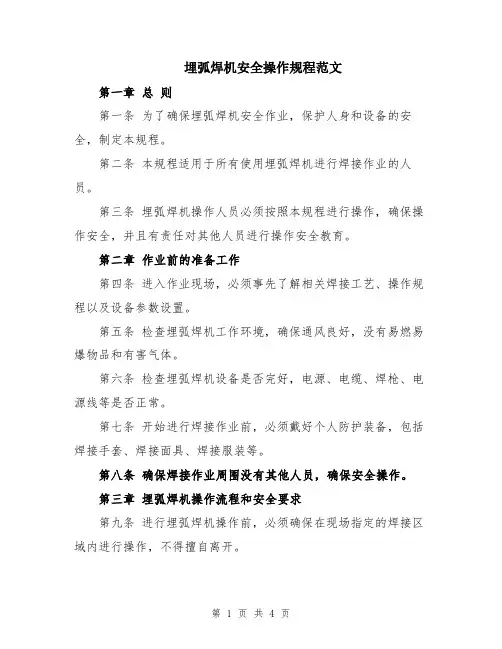 埋弧焊机安全操作规程范文

第一章 总 则

第一条 为了确保埋弧焊机安全作业，保护人身和设备的安全，制定本规程。

第二条 本规程适用于所有使用埋弧焊机进行焊接作业的人员。

第三条 埋弧焊机操作人员必须按照本规程进行操作，确保操作安全，并且有责任对其他人员进行操作安全教育。

第二章 作业前的准备工作

第四条 进入作业现场，必须事先了解相关焊接工艺、操作规程以及设备参数设置。

第五条 检查埋弧焊机工作环境，确保通风良好，没有易燃易爆物品和有害气体。

第六条 检查埋弧焊机设备是否完好，电源、电缆、焊枪、电源线等是否正常。

第七条 开始进行焊接作业前，必须戴好个人防护装备，包括焊接手套、焊接面具、焊接服装等。

第八条 确保焊接作业周围没有其他人员，确保安全操作。

第三章 埋弧焊机操作流程和安全要求

第九条 进行埋弧焊机操作前，必须确保在现场指定的焊接区域内进行操作，不得擅自离开。

第 1 页 共 4 页